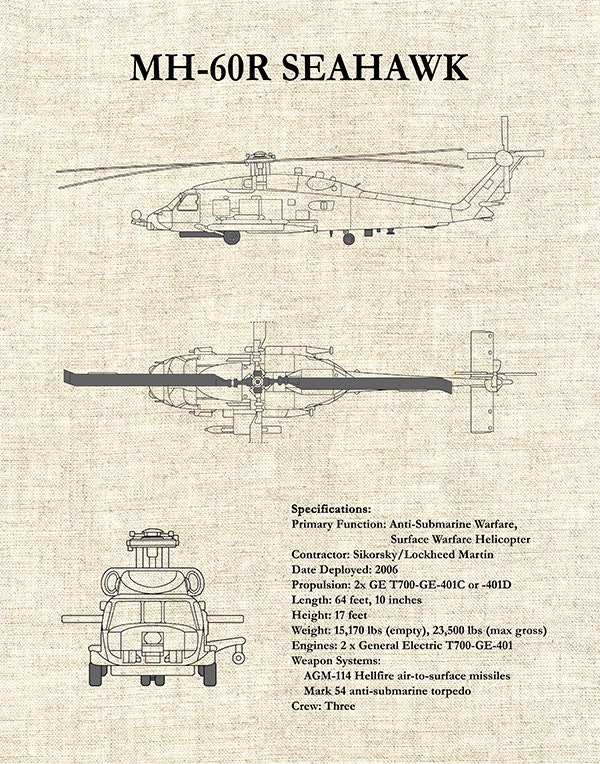 MH-60R SEAHAWK

Specifications:
Primary Function: Anti-Submarine Warfare, Surface Warfare Helicopter
Contractor: Sikorsky/Lockheed Martin
Date Deployed: 2006
Propulsion: 2x GE T700-GE-401C or -401D
Length: 64 feet, 10 inches
Height: 17 feet
Weight: 15,170 lbs (empty), 23,500 lbs (max gross)
Engines: 2 x General Electric T700-GE-401
Weapon Systems:
AGM-114 Hellfire air-to-surface missiles
Mark 54 anti-submarine torpedo
Crew: Three